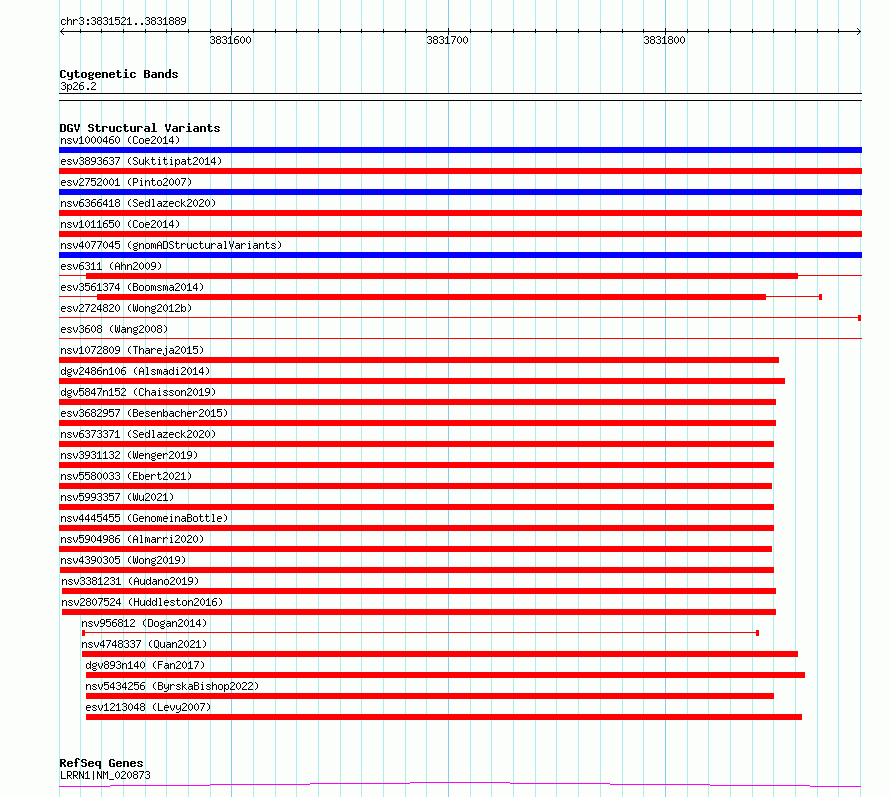 chr3:3831521..3831889

3831600
3831700
3831800

Cytogenetic Bands
3p26.2

DGV Structural Variants
nsv1000460 (Coe2014)
esv3893637 (Suktitipat2014)
esv2752001 (Pinto2007)
nsv6366418 (Sedlazeck2020)
nsv1011650 (Coe2014)
nsv4077045 (gnomADStructuralVariants)
esv6311 (Ahn2009)
esv3561374 (Boomsma2014)
esv2724820 (Wong2012b)
esv3608 (Wang2008)
nsv1072809 (Thareja2015)
dgv2486n106 (Alsmadi2014)
dgv5847n152 (Chaisson2019)
esv3682957 (Besenbacher2015)
nsv6373371 (Sedlazeck2020)
nsv3931132 (Wenger2019)
nsv5580033 (Ebert2021)
nsv5993357 (Wu2021)
nsv4445455 (GenomeinaBottle)
nsv5904986 (Almarri2020)
nsv4390305 (Wong2019)
nsv3381231 (Audano2019)
nsv2807524 (Huddleston2016)
nsv956812 (Dogan2014)
nsv4748337 (Quan2021)
dgv893n140 (Fan2017)
nsv5434256 (ByrskaBishop2022)
esv1213048 (Levy2007)

RefSeq Genes
LRRN1|NM_020873